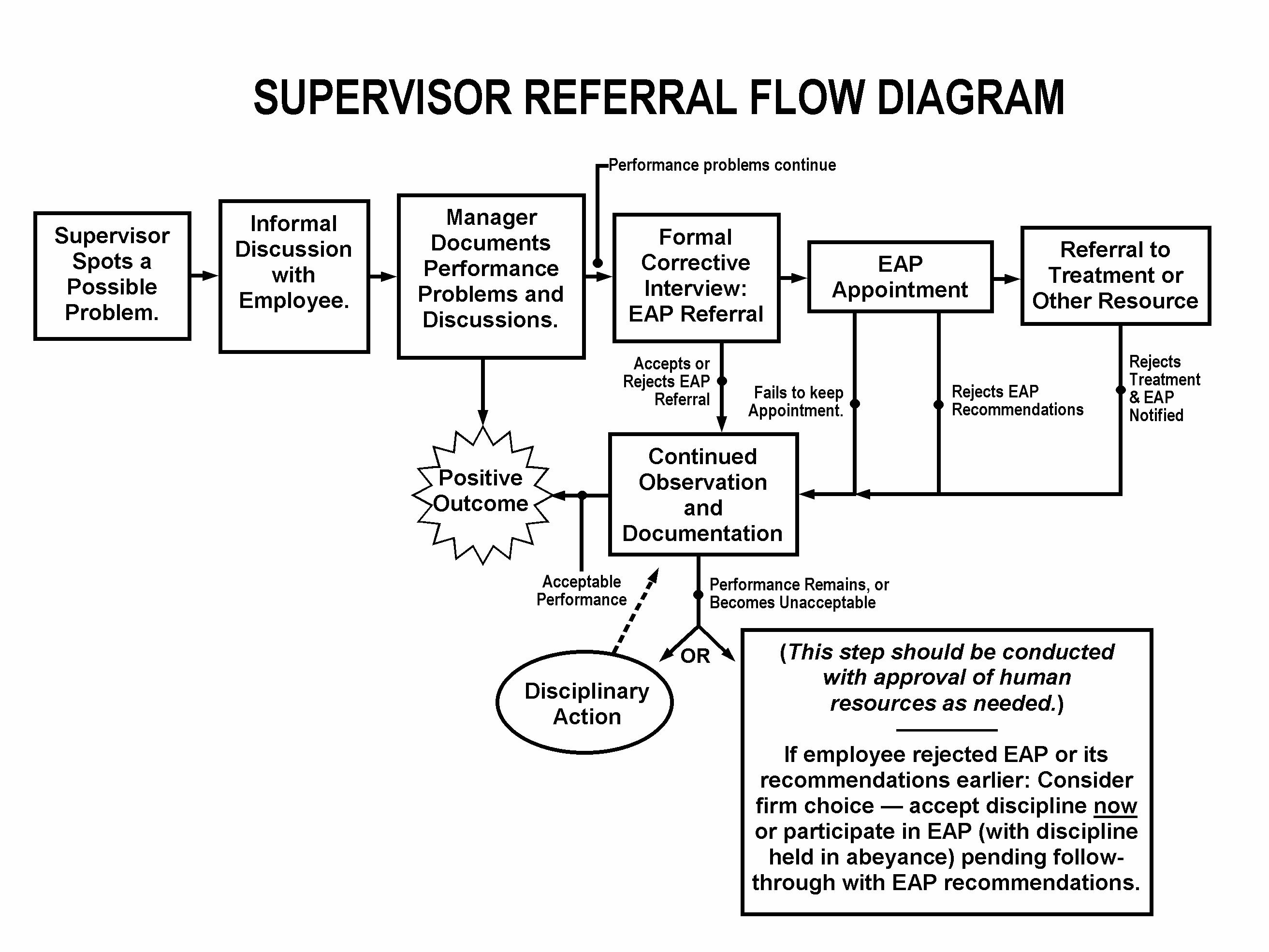 SUPERVISOR REFERRAL FLOW DIAGRAM

Performance problems continue

Supervisor Spots a Possible Problem.

Informal Discussion with Employee.

Manager Documents Performance Problems and Discussions.

Formal Corrective Interview: EAP Referral

EAP Appointment

Referral to Treatment or Other Resource

Accepts or Rejects EAP Referral

Fails to keep Appointment.

Rejects EAP Recommendations

Rejects Treatment & EAP Notified

Positive Outcome

Continued Observation and Documentation

Acceptable Performance

Performance Remains, or Becomes Unacceptable

OR

Disciplinary Action

(This step should be conducted with approval of human resources as needed.)

If employee rejected EAP or its recommendations earlier: Consider firm choice — accept discipline now or participate in EAP (with discipline held in abeyance) pending follow-through with EAP recommendations.